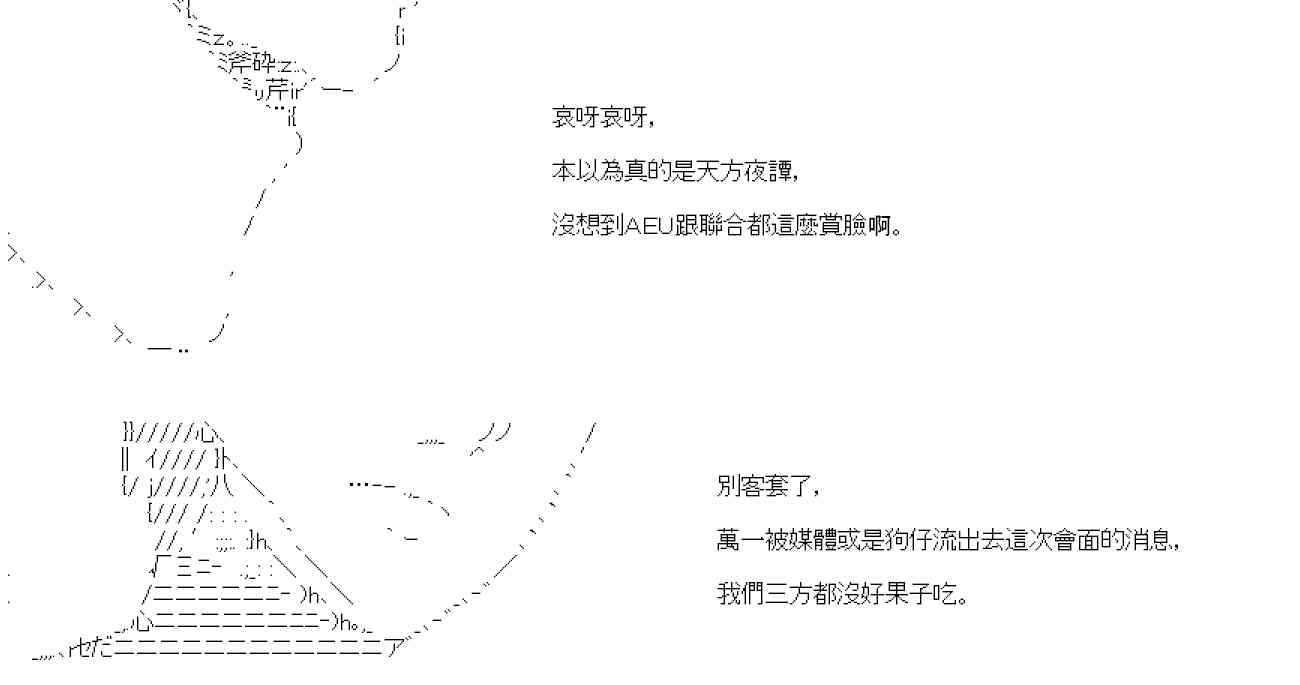 哀呀哀呀,

本以為真的是天方夜譚,

沒想到AEU跟聯合都這麼賞臉啊。

別客套了,

萬一被媒體或是狗仔流出去這次會面的消息,

我們三方都沒好果子吃。